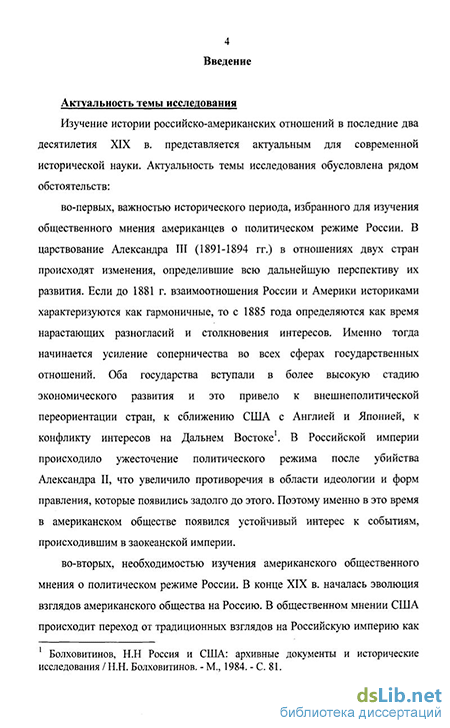 4

Введение

Актуальность темы исследования

Изучение истории российско-американских отношений в последние два десятилетия XIX в. представляется актуальным для современной исторической науки. Актуальность темы исследования обусловлена рядом обстоятельств:

во-первых, важностью исторического периода, избранного для изучения общественного мнения американцев о политическом режиме России. В царствование Александра III (1891-1894 гг.) в отношениях двух стран происходят изменения, определившие всю дальнейшую перспективу их развития. Если до 1881 г. взаимоотношения России и Америки историками характеризуются как гармоничные, то с 1885 года определяются как время нарастающих разногласий и столкновения интересов. Именно тогда начинается усиление соперничества во всех сферах государственных отношений. Оба государства вступали в более высокую стадию экономического развития и это привело к внешнеполитической переориентации стран, к сближению США с Англией и Японией, к конфликту интересов на Дальнем Востоке$^1$. В Российской империи происходило ужесточение политического режима после убийства Александра II, что увеличило противоречия в области идеологии и форм правления, которые появились задолго до этого. Поэтому именно в это время в американском обществе появился устойчивый интерес к событиям, происходившим в заокеанской империи.

во-вторых, необходимостью изучения американского общественного мнения о политическом режиме России. В конце XIX в. началась эволюция взглядов американского общества на Россию. В общественном мнении США происходит переход от традиционных взглядов на Российскую империю как

$^1$ Болховитинов, Н.Н Россия и США: архивные документы и исторические исследования / Н.Н. Болховитинов. - М., 1984. - С. 81.

dsLib.net
библиотека диссертаций